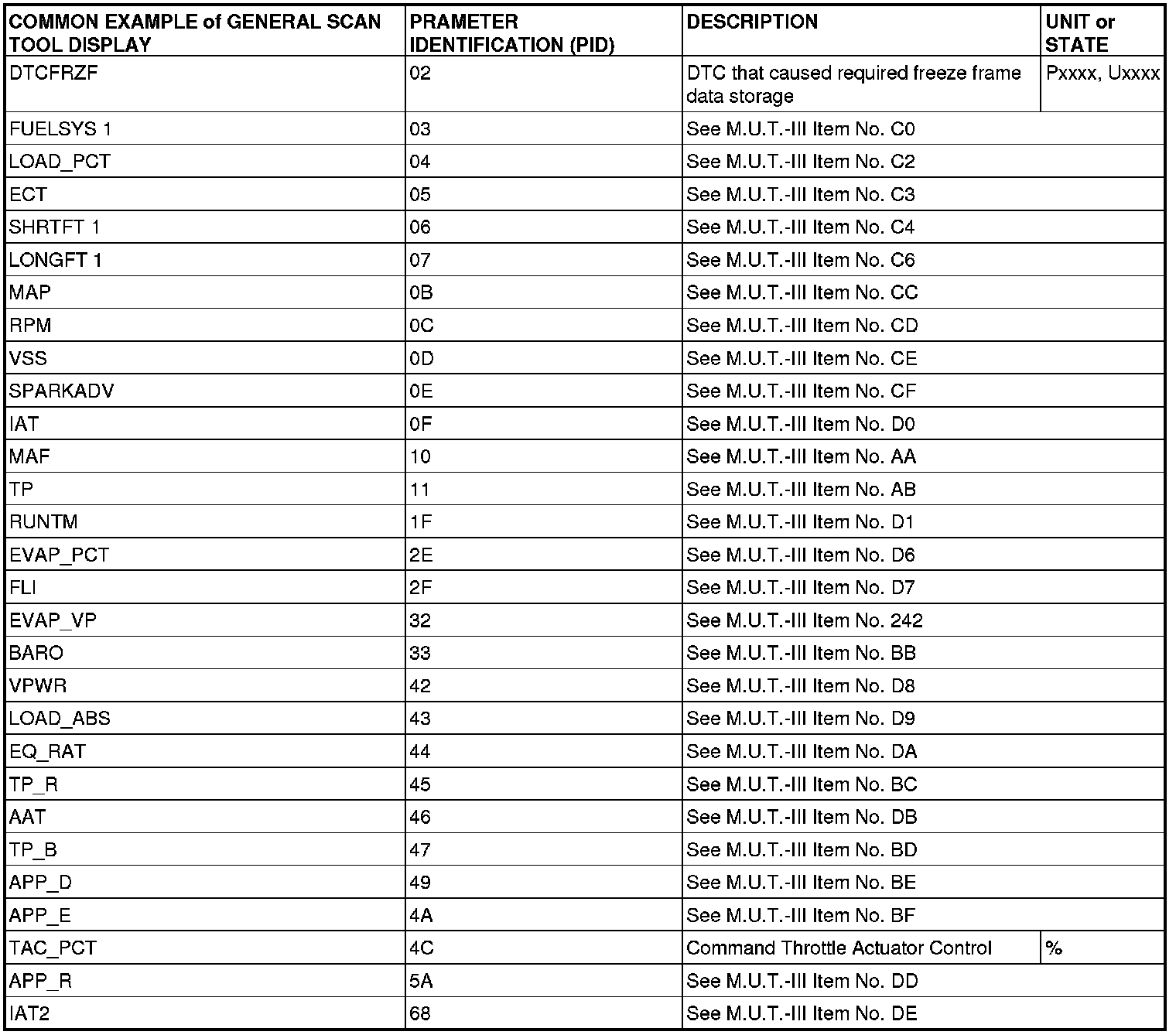 | COMMON EXAMPLE of GENERAL SCAN TOOL DISPLAY | PRAMETER IDENTIFICATION (PID) | DESCRIPTION | UNIT or STATE |
|---|---|---|---|
| DTCFRZF | 02 | DTC that caused required freeze frame data storage | Pxxxx, Uxxxx |
| FUELSYS 1 | 03 | See M.U.T.-III Item No. C0 | |
| LOAD_PCT | 04 | See M.U.T.-III Item No. C2 | |
| ECT | 05 | See M.U.T.-III Item No. C3 | |
| SHRTFT 1 | 06 | See M.U.T.-III Item No. C4 | |
| LONGFT 1 | 07 | See M.U.T.-III Item No. C6 | |
| MAP | 0B | See M.U.T.-III Item No. CC | |
| RPM | 0C | See M.U.T.-III Item No. CD | |
| VSS | 0D | See M.U.T.-III Item No. CE | |
| SPARKADV | 0E | See M.U.T.-III Item No. CF | |
| IAT | 0F | See M.U.T.-III Item No. D0 | |
| MAF | 10 | See M.U.T.-III Item No. AA | |
| TP | 11 | See M.U.T.-III Item No. AB | |
| RUNTM | 1F | See M.U.T.-III Item No. D1 | |
| EVAP_PCT | 2E | See M.U.T.-III Item No. D6 | |
| FLI | 2F | See M.U.T.-III Item No. D7 | |
| EVAP_VP | 32 | See M.U.T.-III Item No. 242 | |
| BARO | 33 | See M.U.T.-III Item No. BB | |
| VPWR | 42 | See M.U.T.-III Item No. D8 | |
| LOAD_ABS | 43 | See M.U.T.-III Item No. D9 | |
| EQ_RAT | 44 | See M.U.T.-III Item No. DA | |
| TP_R | 45 | See M.U.T.-III Item No. BC | |
| AAT | 46 | See M.U.T.-III Item No. DB | |
| TP_B | 47 | See M.U.T.-III Item No. BD | |
| APP_D | 49 | See M.U.T.-III Item No. BE | |
| APP_E | 4A | See M.U.T.-III Item No. BF | |
| TAC_PCT | 4C | Command Throttle Actuator Control | % |
| APP_R | 5A | See M.U.T.-III Item No. DD | |
| IAT2 | 68 | See M.U.T.-III Item No. DE | |